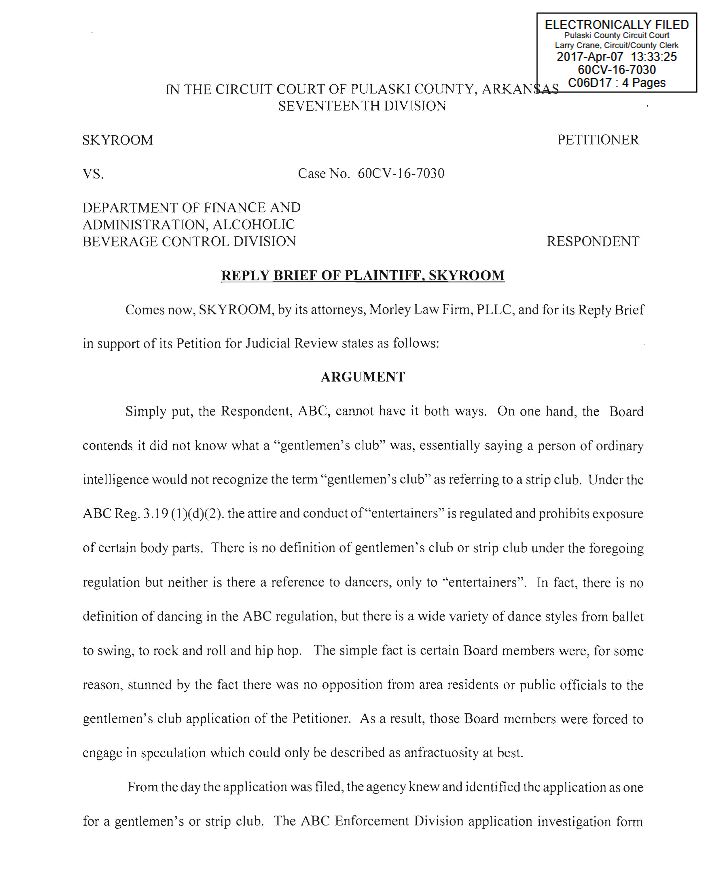 ELECTRONICALLY FILED
Pulaski County Circuit Court
Larry Crane, Circuit/County Clerk
2017-Apr-07 13:33:25
60CV-16-7030
C06D17 : 4 Pages

IN THE CIRCUIT COURT OF PULASKI COUNTY, ARKANSAS
SEVENTEENTH DIVISION

SKYROOM PETITIONER

VS. Case No. 60CV-16-7030

DEPARTMENT OF FINANCE AND ADMINISTRATION, ALCOHOLIC BEVERAGE CONTROL DIVISION RESPONDENT

REPLY BRIEF OF PLAINTIFF, SKYROOM

Comes now, SKYROOM, by its attorneys, Morley Law Firm, PLLC, and for its Reply Brief in support of its Petition for Judicial Review states as follows:

ARGUMENT

Simply put, the Respondent, ABC, cannot have it both ways. On one hand, the Board contends it did not know what a "gentlemen's club" was, essentially saying a person of ordinary intelligence would not recognize the term "gentlemen's club" as referring to a strip club. Under the ABC Reg. 3.19 (1)(d)(2). the attire and conduct of "entertainers" is regulated and prohibits exposure of certain body parts. There is no definition of gentlemen's club or strip club under the foregoing regulation but neither is there a reference to dancers, only to "entertainers". In fact, there is no definition of dancing in the ABC regulation, but there is a wide variety of dance styles from ballet to swing, to rock and roll and hip hop. The simple fact is certain Board members were, for some reason, stunned by the fact there was no opposition from area residents or public officials to the gentlemen's club application of the Petitioner. As a result, those Board members were forced to engage in speculation which could only be described as anfractuosity at best.

From the day the application was filed, the agency knew and identified the application as one for a gentlemen's or strip club. The ABC Enforcement Division application investigation form